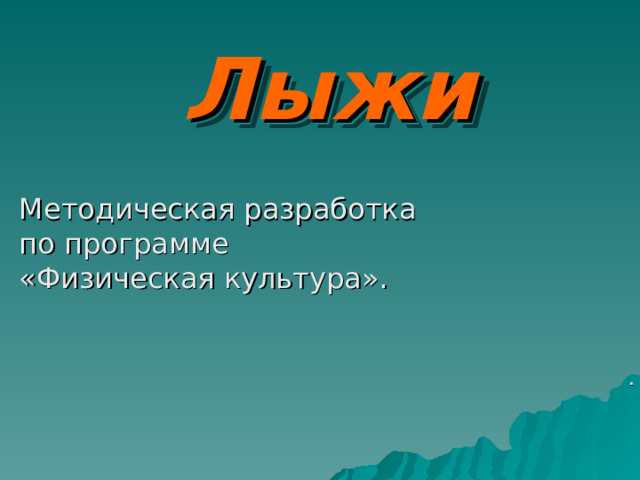 Лыжи

Методическая разработка по программе «Физическая культура».

.